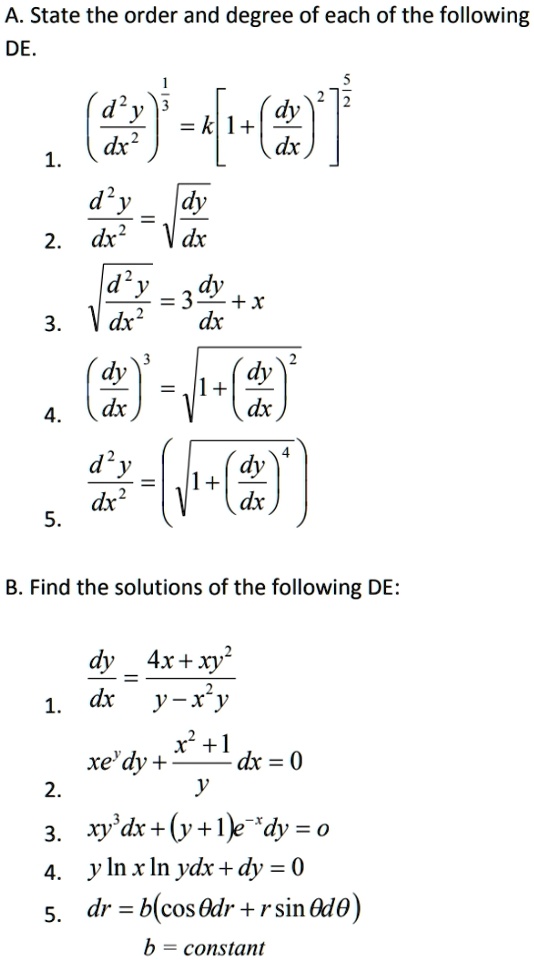 A. State the order and degree of each of the following DE.

1. $\left(\frac{d^2y}{dx^2}\right)^{\frac{1}{3}} = k\left[1+\left(\frac{dy}{dx}\right)^2\right]^{\frac{5}{2}}$

2. $\frac{d^2y}{dx^2} = \sqrt{\frac{dy}{dx}}$

3. $\sqrt{\frac{d^2y}{dx^2}} = 3\frac{dy}{dx} + x$

4. $\left(\frac{dy}{dx}\right)^3 = \sqrt{1+\left(\frac{dy}{dx}\right)^2}$

5. $\frac{d^2y}{dx^2} = \left(\sqrt{1+\left(\frac{dy}{dx}\right)^4}\right)$

B. Find the solutions of the following DE:

1. $\frac{dy}{dx} = \frac{4x+xy^2}{y-x^2y}$

2. $xe^y dy + \frac{x^2+1}{y}dx = 0$

3. $xy^3dx + (y+1)e^{-x}dy = o$

4. $y\ln x \ln ydx + dy = 0$

5. $dr = b(\cos\theta dr + r\sin\theta d\theta)$
$b = constant$